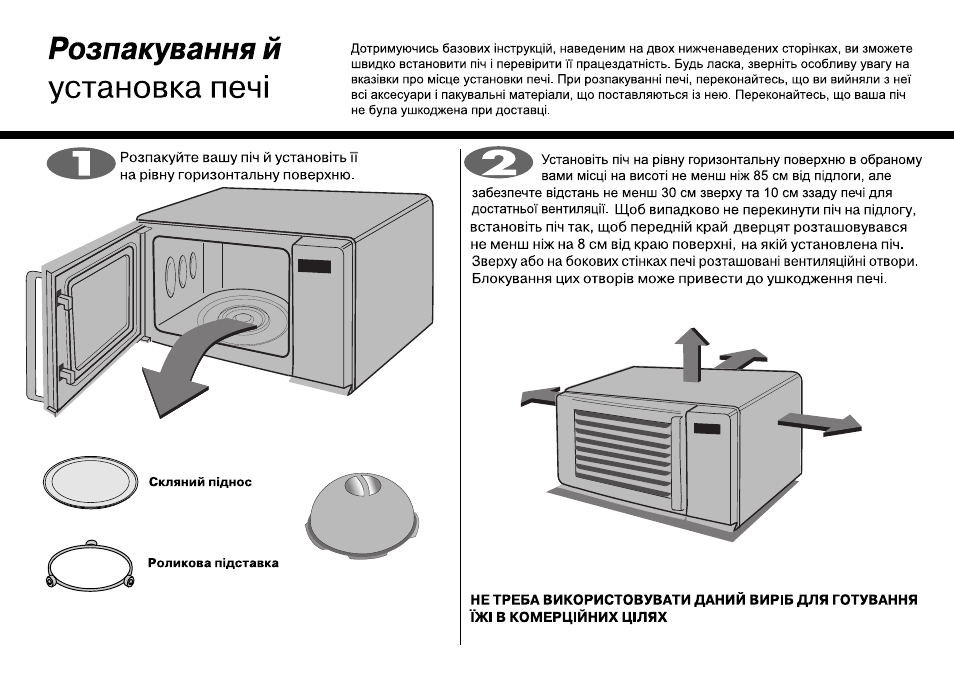 Розпакування й
установка печі

Дотримуючись базових інструкцій, наведеним на двох нижченаведених сторінках, ви зможете швидко встановити піч і перевірити її працездатність. Будь ласка, зверніть особливу увагу на вказівки про місце установки печі. При розпакуванні печі, переконайтесь, що ви вийняли з неї всі аксесуари і пакувальні матеріали, що поставляються із нею. Переконайтесь, що ваша піч не була ушкоджена при доставці.

1

Розпакуйте вашу піч й установіть її на рівну горизонтальну поверхню.

Скляний піднос

Роликова підставка

2

Установіть піч на рівну горизонтальну поверхню в обраному вами місці на висоті не менш ніж 85 см від підлоги, але забезпечте відстань не менш 30 см зверху та 10 см ззаду печі для достатньої вентиляції. Щоб випадково не перекинути піч на підлогу, встановіть піч так, щоб передній край дверцят розташовувався не менш ніж на 8 см від краю поверхні, на якій установлена піч. Зверху або на бокових стінках печі розташовані вентиляційні отвори. Блокування цих отворів може привести до ушкодження печі.

НЕ ТРЕБА ВИКОРИСТОВУВАТИ ДАНИЙ ВИРІБ ДЛЯ ГОТУВАННЯ ЇЖІ В КОМЕРЦІЙНИХ ЦІЛЯХ